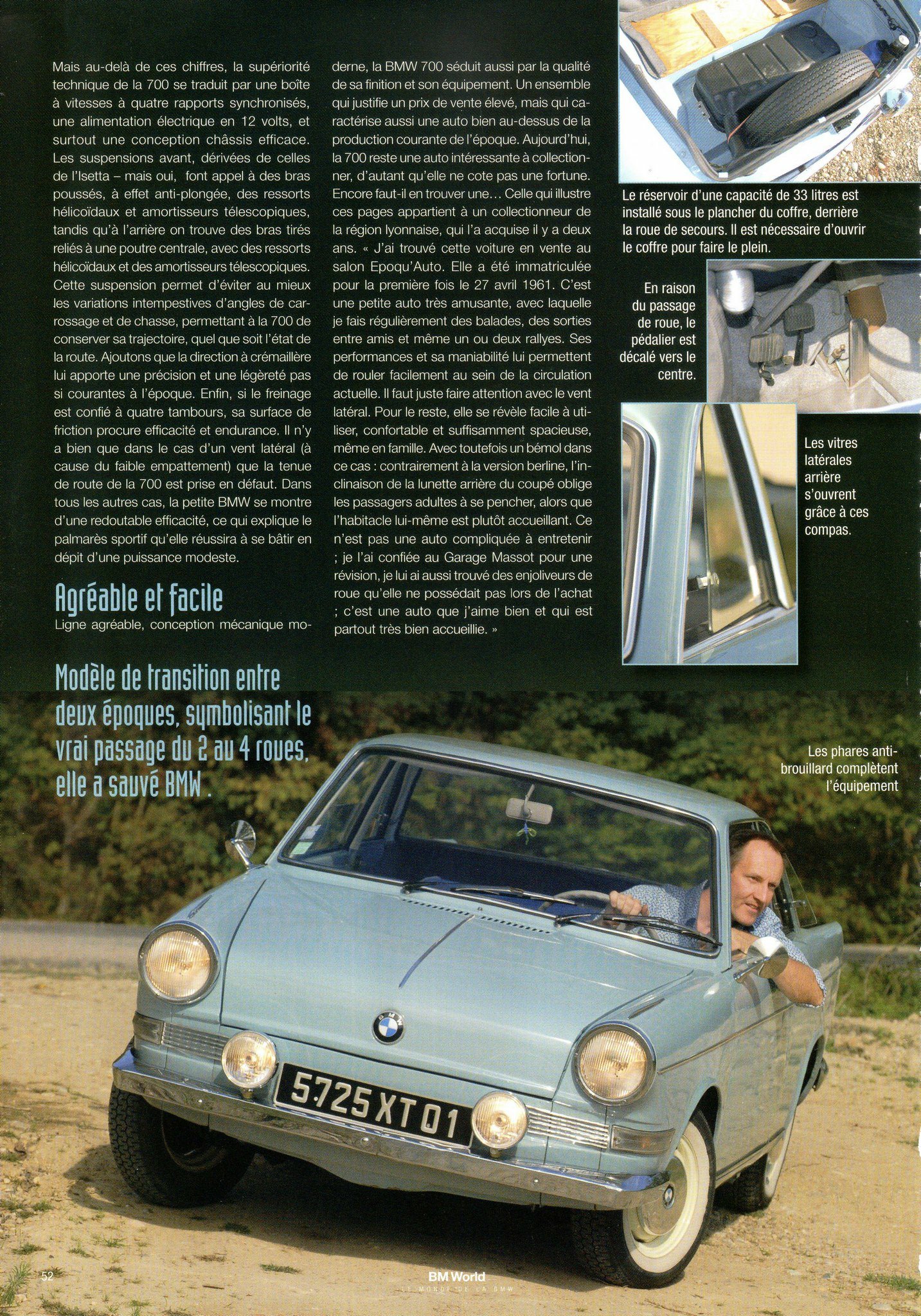 Mais au-delà de ces chiffres, la supériorité technique de la 700 se traduit par une boîte à vitesses à quatre rapports synchronisés, une alimentation électrique en 12 volts, et surtout une conception châssis efficace. Les suspensions avant, dérivées de celles de l'Isetta – mais oui, font appel à des bras poussés, à effet anti-plongée, des ressorts hélicoïdaux et amortisseurs télescopiques, tandis qu'à l'arrière on trouve des bras tirés reliés à une poutre centrale, avec des ressorts hélicoïdaux et des amortisseurs télescopiques. Cette suspension permet d'éviter au mieux les variations intempestives d'angles de carrossage et de chasse, permettant à la 700 de conserver sa trajectoire, quel que soit l'état de la route. Ajoutons que la direction à crémaillère lui apporte une précision et une légèreté pas si courantes à l'époque. Enfin, si le freinage est confié à quatre tambours, sa surface de friction procure efficacité et endurance. Il n'y a bien que dans le cas d'un vent latéral (à cause du faible empattement) que la tenue de route de la 700 est prise en défaut. Dans tous les autres cas, la petite BMW se montre d'une redoutable efficacité, ce qui explique le palmarès sportif qu'elle réussira à se bâtir en dépit d'une puissance modeste.

Agréable et facile

Ligne agréable, conception mécanique moderne, la BMW 700 séduit aussi par la qualité de sa finition et son équipement. Un ensemble qui justifie un prix de vente élevé, mais qui caractérise aussi une auto bien au-dessus de la production courante de l'époque. Aujourd'hui, la 700 reste une auto intéressante à collectionner, d'autant qu'elle ne cote pas une fortune. Encore faut-il en trouver une… Celle qui illustre ces pages appartient à un collectionneur de la région lyonnaise, qui l'a acquise il y a deux ans. « J'ai trouvé cette voiture en vente au salon Epoqu'Auto. Elle a été immatriculée pour la première fois le 27 avril 1961. C'est une petite auto très amusante, avec laquelle je fais régulièrement des balades, des sorties entre amis et même un ou deux rallyes. Ses performances et sa maniabilité lui permettent de rouler facilement au sein de la circulation actuelle. Il faut juste faire attention avec le vent latéral. Pour le reste, elle se révèle facile à utiliser, confortable et suffisamment spacieuse, même en famille. Avec toutefois un bémol dans ce cas : contrairement à la version berline, l'inclinaison de la lunette arrière du coupé oblige les passagers adultes à se pencher, alors que l'habitacle lui-même est plutôt accueillant. Ce n'est pas une auto compliquée à entretenir ; je l'ai confiée au Garage Massot pour une révision, je lui ai aussi trouvé des enjoliveurs de roue qu'elle ne possédait pas lors de l'achat ; c'est une auto que j'aime bien et qui est partout très bien accueillie. »

Le réservoir d'une capacité de 33 litres est installé sous le plancher du coffre, derrière la roue de secours. Il est nécessaire d'ouvrir le coffre pour faire le plein.

En raison du passage de roue, le pédalier est décalé vers le centre.

Les vitres latérales arrière s'ouvrent grâce à ces compas.

Modèle de transition entre deux époques, symbolisant le vrai passage du 2 au 4 roues, elle a sauvé BMW .

Les phares anti-brouillard complètent l'équipement

5725 XT 01

52

BM World
LE MONDE DE LA BMW